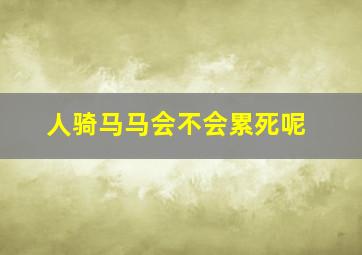 人骑马马会不会累死呢